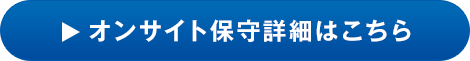 ▶ オンサイト保守詳細はこちら